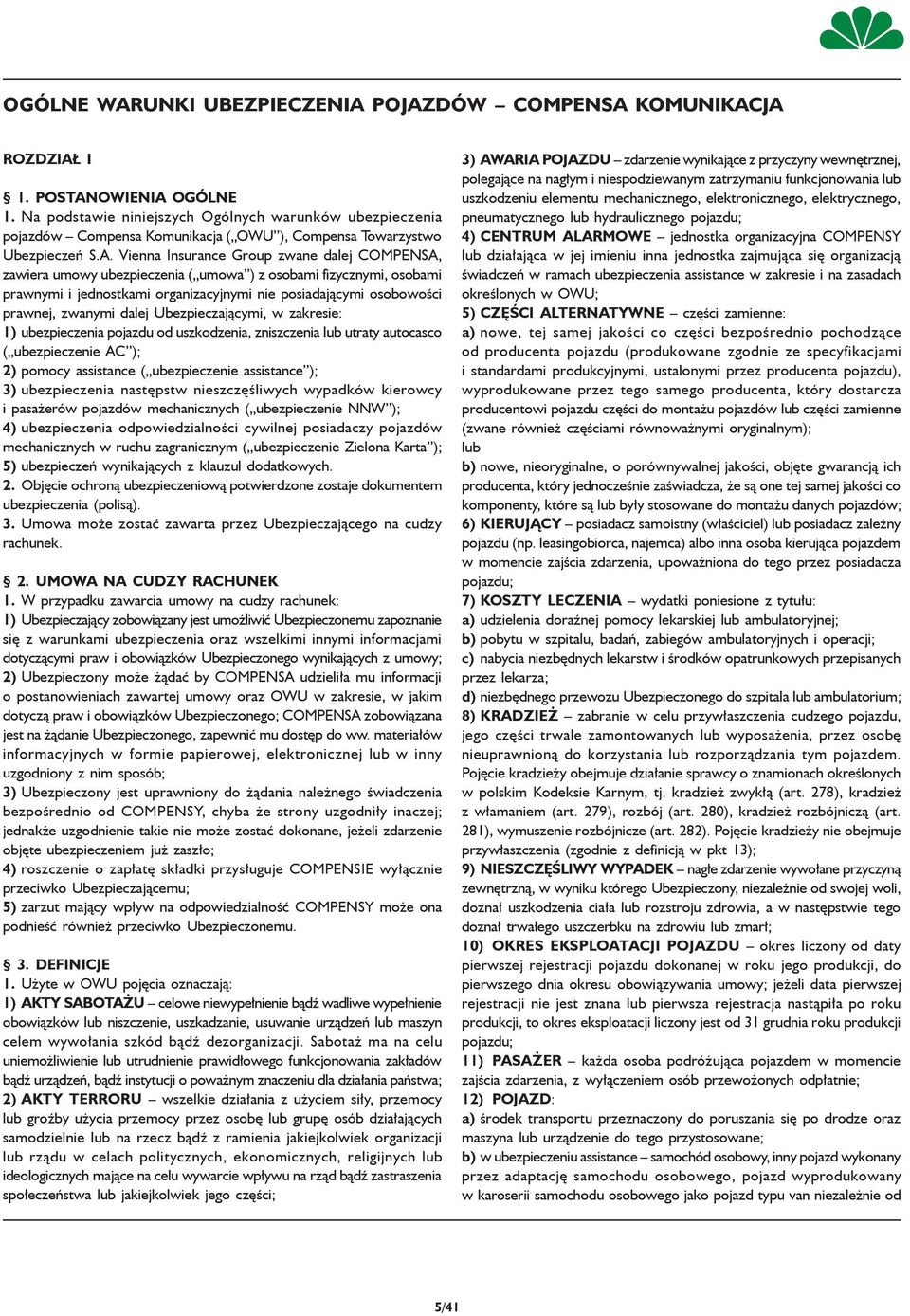 OGÓLNE WARUNKI UBEZPIECZENIA POJAZDÓW – COMPENSA KOMUNIKACJA

ROZDZIAŁ I

§ 1. POSTANOWIENIA OGÓLNE
1. Na podstawie niniejszych Ogólnych warunków ubezpieczenia pojazdów – Compensa Komunikacja („OWU"), Compensa Towarzystwo Ubezpieczeń S.A. Vienna Insurance Group zwane dalej COMPENSA, zawiera umowy ubezpieczenia („umowa") z osobami fizycznymi, osobami prawnymi i jednostkami organizacyjnymi nie posiadającymi osobowości prawnej, zwanymi dalej Ubezpieczającymi, w zakresie:
1) ubezpieczenia pojazdu od uszkodzenia, zniszczenia lub utraty autocasco („ubezpieczenie AC");
2) pomocy assistance („ubezpieczenie assistance");
3) ubezpieczenia następstw nieszczęśliwych wypadków kierowcy i pasażerów pojazdów mechanicznych („ubezpieczenie NNW");
4) ubezpieczenia odpowiedzialności cywilnej posiadaczy pojazdów mechanicznych w ruchu zagranicznym („ubezpieczenie Zielona Karta");
5) ubezpieczeń wynikających z klauzul dodatkowych.
2. Objęcie ochroną ubezpieczeniową potwierdzone zostaje dokumentem ubezpieczenia (polisą).
3. Umowa może zostać zawarta przez Ubezpieczającego na cudzy rachunek.

§ 2. UMOWA NA CUDZY RACHUNEK
1. W przypadku zawarcia umowy na cudzy rachunek:
1) Ubezpieczający zobowiązany jest umożliwić Ubezpieczonemu zapoznanie się z warunkami ubezpieczenia oraz wszelkimi innymi informacjami dotyczącymi praw i obowiązków Ubezpieczonego wynikających z umowy;
2) Ubezpieczony może żądać by COMPENSA udzieliła mu informacji o postanowieniach zawartej umowy oraz OWU w zakresie, w jakim dotyczą praw i obowiązków Ubezpieczonego; COMPENSA zobowiązana jest na żądanie Ubezpieczonego, zapewnić mu dostęp do ww. materiałów informacyjnych w formie papierowej, elektronicznej lub w inny uzgodniony z nim sposób;
3) Ubezpieczony jest uprawniony do żądania należnego świadczenia bezpośrednio od COMPENSY, chyba że strony uzgodniły inaczej; jednakże uzgodnienie takie nie może zostać dokonane, jeżeli zdarzenie objęte ubezpieczeniem już zaszło;
4) roszczenie o zapłatę składki przysługuje COMPENSIE wyłącznie przeciwko Ubezpieczającemu;
5) zarzut mający wpływ na odpowiedzialność COMPENSY może ona podnieść również przeciwko Ubezpieczonemu.

§ 3. DEFINICJE
1. Użyte w OWU pojęcia oznaczają:
1) AKTY SABOTAŻU – celowe niewypełnienie bądź wadliwe wypełnienie obowiązków lub niszczenie, uszkadzanie, usuwanie urządzeń lub maszyn celem wywołania szkód bądź dezorganizacji. Sabotaż ma na celu uniemożliwienie lub utrudnienie prawidłowego funkcjonowania zakładów bądź urządzeń, bądź instytucji o poważnym znaczeniu dla działania państwa;
2) AKTY TERRORU – wszelkie działania z użyciem siły, przemocy lub groźby użycia przemocy przez osobę lub grupę osób działających samodzielnie lub na rzecz bądź z ramienia jakiejkolwiek organizacji lub rządu w celach politycznych, ekonomicznych, religijnych lub ideologicznych mające na celu wywarcie wpływu na rząd bądź zastraszenia społeczeństwa lub jakiejkolwiek jego części;

3) AWARIA POJAZDU – zdarzenie wynikające z przyczyny wewnętrznej, polegające na nagłym i niespodziewanym zatrzymaniu funkcjonowania lub uszkodzeniu elementu mechanicznego, elektronicznego, elektrycznego, pneumatycznego lub hydraulicznego pojazdu;
4) CENTRUM ALARMOWE – jednostka organizacyjna COMPENSY lub działająca w jej imieniu inna jednostka zajmująca się organizacją świadczeń w ramach ubezpieczenia assistance w zakresie i na zasadach określonych w OWU;
5) CZĘŚCI ALTERNATYWNE – części zamienne:
a) nowe, tej samej jakości co części bezpośrednio pochodzące od producenta pojazdu (produkowane zgodnie ze specyfikacjami i standardami produkcyjnymi, ustalonymi przez producenta pojazdu), wyprodukowane przez tego samego producenta, który dostarcza producentowi pojazdu części do montażu pojazdów lub części zamienne (zwane również częściami równoważnymi oryginalnym);
lub
b) nowe, nieoryginalne, o porównywalnej jakości, objęte gwarancją ich producenta, który jednocześnie zaświadcza, że są one tej samej jakości co komponenty, które są lub były stosowane do montażu danych pojazdów;
6) KIERUJĄCY – posiadacz samoistny (właściciel) lub posiadacz zależny pojazdu (np. leasingobiorca, najemca) albo inna osoba kierująca pojazdem w momencie zajścia zdarzenia, upoważniona do tego przez posiadacza pojazdu;
7) KOSZTY LECZENIA – wydatki poniesione z tytułu:
a) udzielenia doraźnej pomocy lekarskiej lub ambulatoryjnej;
b) pobytu w szpitalu, badań, zabiegów ambulatoryjnych i operacji;
c) nabycia niezbędnych lekarstw i środków opatrunkowych przepisanych przez lekarza;
d) niezbędnego przewozu Ubezpieczonego do szpitala lub ambulatorium;
8) KRADZIEŻ – zabranie w celu przywłaszczenia cudzego pojazdu, jego części trwale zamontowanych lub wyposażenia, przez osobę nieuprawnioną do korzystania lub rozporządzania tym pojazdem. Pojęcie kradzieży obejmuje działanie sprawcy o znamionach określonych w polskim Kodeksie Karnym, tj. kradzież zwykłą (art. 278), kradzież z włamaniem (art. 279), rozbój (art. 280), kradzież rozbójniczą (art. 281), wymuszenie rozbójnicze (art. 282). Pojęcie kradzieży nie obejmuje przywłaszczenia (zgodnie z definicją w pkt 13);
9) NIESZCZĘŚLIWY WYPADEK – nagłe zdarzenie wywołane przyczyną zewnętrzną, w wyniku którego Ubezpieczony, niezależnie od swojej woli, doznał uszkodzenia ciała lub rozstroju zdrowia, a w następstwie tego doznał trwałego uszczerbku na zdrowiu lub zmarł;
10) OKRES EKSPLOATACJI POJAZDU – okres liczony od daty pierwszej rejestracji pojazdu dokonanej w roku jego produkcji, do pierwszego dnia okresu obowiązywania umowy; jeżeli data pierwszej rejestracji nie jest znana lub pierwsza rejestracja nastąpiła po roku produkcji, to okres eksploatacji liczony jest od 31 grudnia roku produkcji pojazdu;
11) PASAŻER – każda osoba podróżująca pojazdem w momencie zajścia zdarzenia, z wyłączeniem osób przewożonych odpłatnie;
12) POJAZD:
a) środek transportu przeznaczony do poruszania się po drodze oraz maszyna lub urządzenie do tego przystosowane;
b) w ubezpieczeniu assistance – samochód osobowy, inny pojazd wykonany przez adaptację samochodu osobowego, pojazd wyprodukowany w karoserii samochodu osobowego jako pojazd typu van niezależnie od

5/41